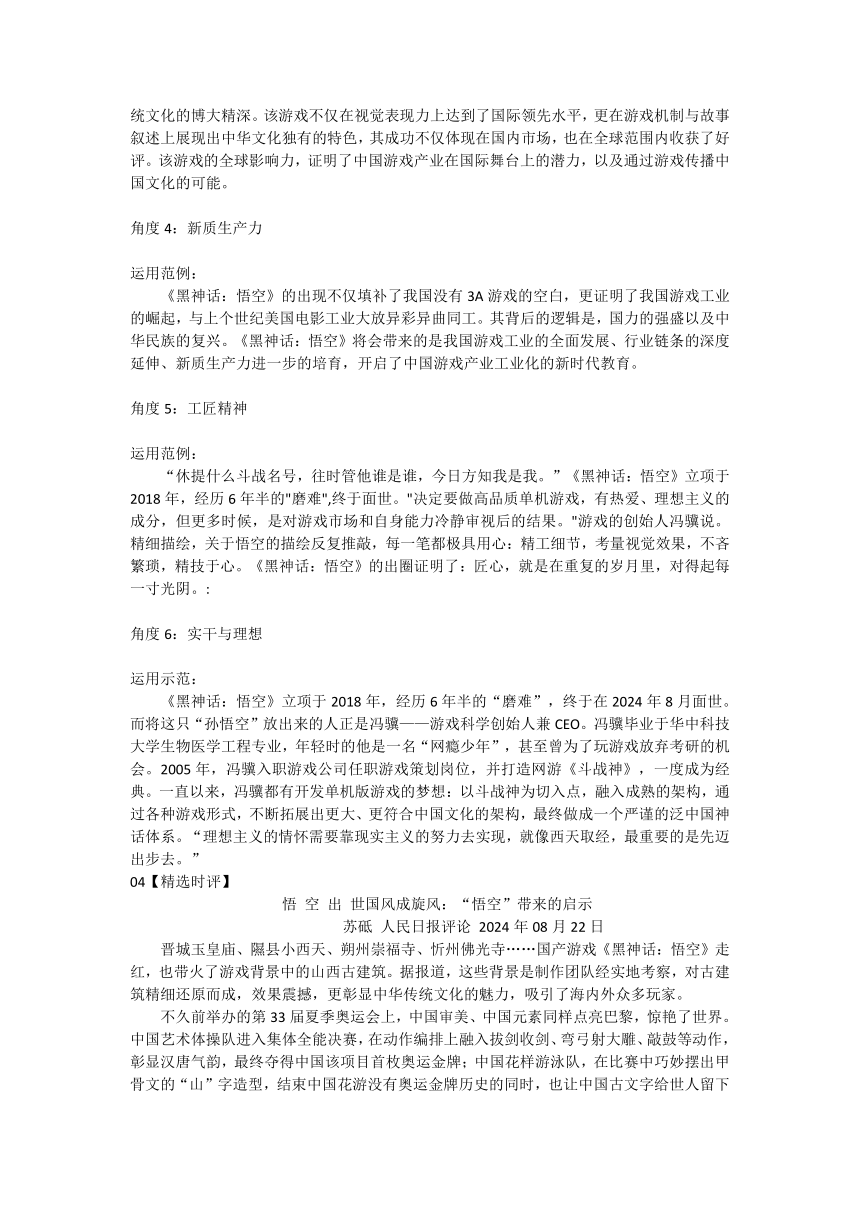 统文化的博大精深。该游戏不仅在视觉表现力上达到了国际领先水平，更在游戏机制与故事叙述上展现出中华文化独有的特色，其成功不仅体现在国内市场，也在全球范围内收获了好评。该游戏的全球影响力，证明了中国游戏产业在国际舞台上的潜力，以及通过游戏传播中国文化的可能。

角度 4：新质生产力

运用范例：
《黑神话：悟空》的出现不仅填补了我国没有 3A 游戏的空白，更证明了我国游戏工业的崛起，与上个世纪美国电影工业大放异彩异曲同工。其背后的逻辑是，国力的强盛以及中华民族的复兴。《黑神话：悟空》将会带来的是我国游戏工业的全面发展、行业链条的深度延伸、新质生产力进一步的培育，开启了中国游戏产业工业化的新时代教育。

角度 5：工匠精神

运用范例：
“休提什么斗战名号，往时管他谁是谁，今日方知我是我。”《黑神话：悟空》立项于 2018 年，经历 6 年半的"磨难",终于面世。"决定要做高品质单机游戏，有热爱、理想主义的成分，但更多时候，是对游戏市场和自身能力冷静审视后的结果。"游戏的创始人冯骥说。精细描绘，关于悟空的描绘反复推敲，每一笔都极具用心：精工细节，考量视觉效果，不吝繁琐，精技于心。《黑神话：悟空》的出圈证明了：匠心，就是在重复的岁月里，对得起每一寸光阴。:

角度 6：实干与理想

运用示范：
《黑神话：悟空》立项于 2018 年，经历 6 年半的“磨难”，终于在 2024 年 8 月面世。而将这只“孙悟空”放出来的人正是冯骥——游戏科学创始人兼 CEO。冯骥毕业于华中科技大学生物医学工程专业，年轻时的他是一名“网瘾少年”，甚至曾为了玩游戏放弃考研的机会。2005 年，冯骥入职游戏公司任职游戏策划岗位，并打造网游《斗战神》，一度成为经典。一直以来，冯骥都有开发单机版游戏的梦想：以斗战神为切入点，融入成熟的架构，通过各种游戏形式，不断拓展出更大、更符合中国文化的架构，最终做成一个严谨的泛中国神话体系。“理想主义的情怀需要靠现实主义的努力去实现，就像西天取经，最重要的是先迈出步去。”
04【精选时评】
悟 空 出 世国风成旋风：“悟空”带来的启示
苏砥 人民日报评论 2024 年 08 月 22 日
晋城玉皇庙、隰县小西天、朔州崇福寺、忻州佛光寺……国产游戏《黑神话：悟空》走红，也带火了游戏背景中的山西古建筑。据报道，这些背景是制作团队经实地考察，对古建筑精细还原而成，效果震撼，更彰显中华传统文化的魅力，吸引了海内外众多玩家。
不久前举办的第 33 届夏季奥运会上，中国审美、中国元素同样点亮巴黎，惊艳了世界。中国艺术体操队进入集体全能决赛，在动作编排上融入拔剑收剑、弯弓射大雕、敲鼓等动作，彰显汉唐气韵，最终夺得中国该项目首枚奥运金牌；中国花样游泳队，在比赛中巧妙摆出甲骨文的“山”字造型，结束中国花游没有奥运金牌历史的同时，也让中国古文字给世人留下